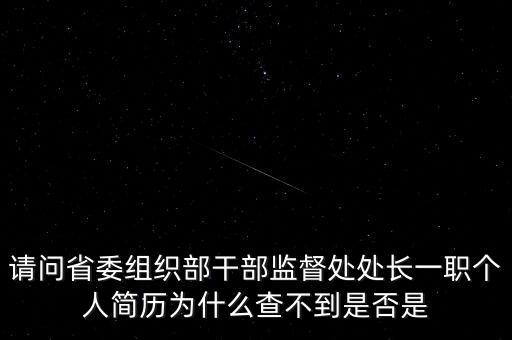 请问省委组织部干部监督处处长一职个人简历为什么查不到是否是